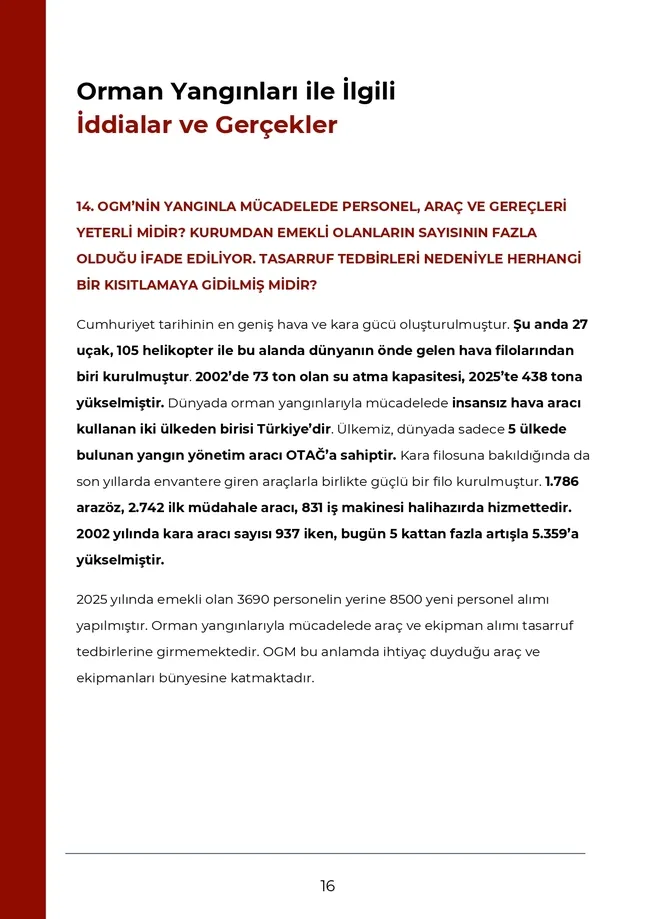 Orman Yangınları ile İlgili
İddialar ve Gerçekler

14. OGM'NİN YANGINLA MÜCADELEDE PERSONEL, ARAÇ VE GEREÇLERİ YETERLİ MİDİR? KURUMDAN EMEKLİ OLANLARIN SAYISININ FAZLA OLDUĞU İFADE EDİLİYOR. TASARRUF TEDBİRLERİ NEDENİYLE HERHANGİ BİR KISITLAMAYA GİDİLMİŞ MİDİR?

Cumhuriyet tarihinin en geniş hava ve kara gücü oluşturulmuştur. Şu anda 27 uçak, 105 helikopter ile bu alanda dünyanın önde gelen hava filolarından biri kurulmuştur. 2002'de 73 ton olan su atma kapasitesi, 2025'te 438 tona yükselmiştir. Dünyada orman yangınlarıyla mücadelede insansız hava aracı kullanan iki ülkeden birisi Türkiye'dir. Ülkemiz, dünyada sadece 5 ülkede bulunan yangın yönetim aracı OTAĞ'a sahiptir. Kara filosuna bakıldığında da son yıllarda envantere giren araçlarla birlikte güçlü bir filo kurulmuştur. 1.786 arazöz, 2.742 ilk müdahale aracı, 831 iş makinesi halihazırda hizmettedir. 2002 yılında kara aracı sayısı 937 iken, bugün 5 kattan fazla artışla 5.359'a yükselmiştir.

2025 yılında emekli olan 3690 personelin yerine 8500 yeni personel alımı yapılmıştır. Orman yangınlarıyla mücadelede araç ve ekipman alımı tasarruf tedbirlerine girmemektedir. OGM bu anlamda ihtiyaç duyduğu araç ve ekipmanları bünyesine katmaktadır.

16